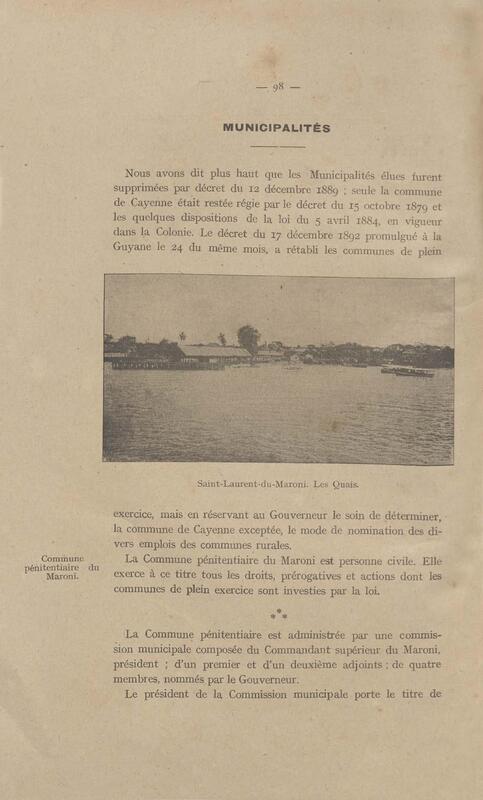 — 98 —

MUNICIPALITÉS

Nous avons dit plus haut que les Municipalités élues furent supprimées par décret du 12 décembre 1889 ; seule la commune de Cayenne était restée régie par le décret du 15 octobre 1879 et les quelques dispositions de la loi du 5 avril 1884, en vigueur dans la Colonie. Le décret du 17 décembre 1892 promulgué à la Guyane le 24 du même mois, a rétabli les communes de plein

Saint-Laurent-du-Maroni. Les Quais.

exercice, mais en réservant au Gouverneur le soin de déterminer, la commune de Cayenne exceptée, le mode de nomination des divers emplois des communes rurales.

Commune pénitentiaire du Maroni.

La Commune pénitentiaire du Maroni est personne civile. Elle exerce à ce titre tous les droits, prérogatives et actions dont les communes de plein exercice sont investies par la loi.

⁂

La Commune pénitentiaire est administrée par une commission municipale composée du Commandant supérieur du Maroni, président ; d'un premier et d'un deuxième adjoints ; de quatre membres, nommés par le Gouverneur.

Le président de la Commission municipale porte le titre de